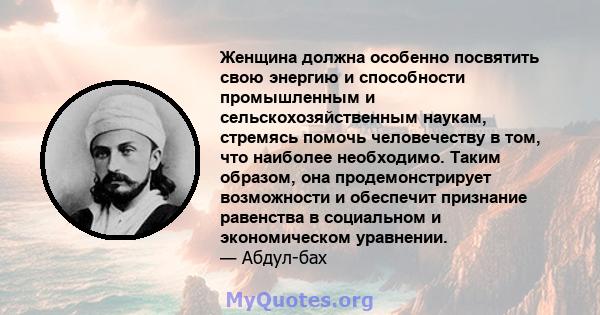 Женщина должна особенно посвятить свою энергию и способности промышленным и сельскохозяйственным наукам, стремясь помочь человечеству в том, что наиболее необходимо. Таким образом, она продемонстрирует возможности и обеспечит признание равенства в социальном и экономическом уравнении.
— Абдул-бах

MyQuotes.org